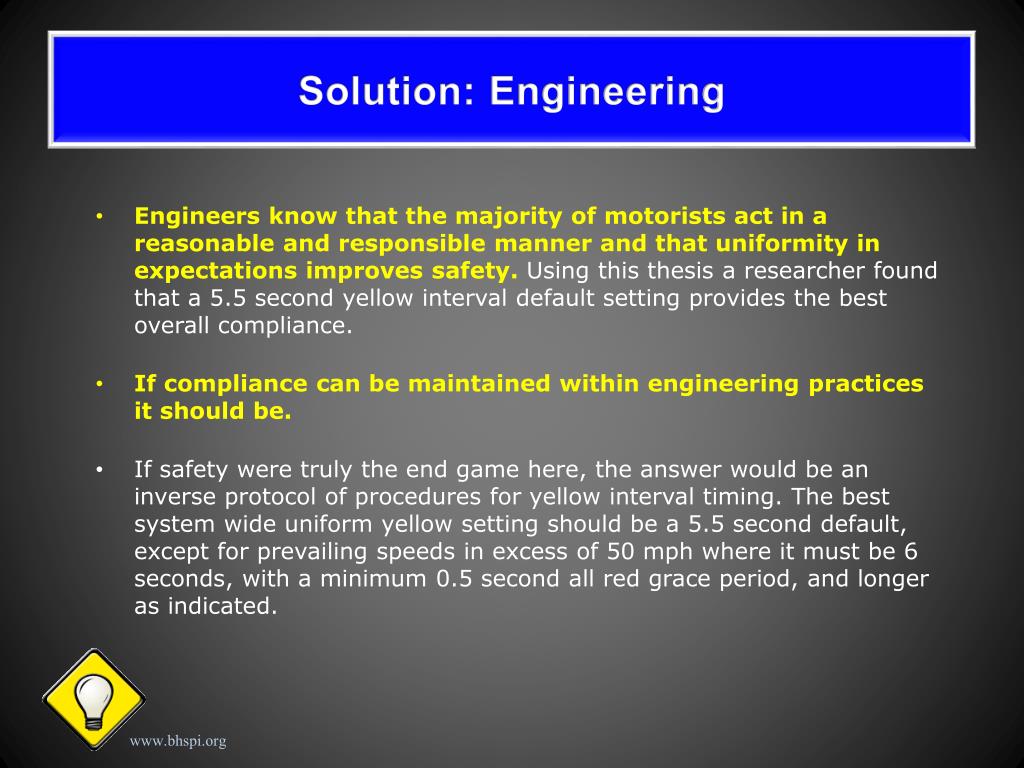 Solution: Engineering

• Engineers know that the majority of motorists act in a reasonable and responsible manner and that uniformity in expectations improves safety. Using this thesis a researcher found that a 5.5 second yellow interval default setting provides the best overall compliance.

• If compliance can be maintained within engineering practices it should be.

• If safety were truly the end game here, the answer would be an inverse protocol of procedures for yellow interval timing. The best system wide uniform yellow setting should be a 5.5 second default, except for prevailing speeds in excess of 50 mph where it must be 6 seconds, with a minimum 0.5 second all red grace period, and longer as indicated.

www.bhspi.org